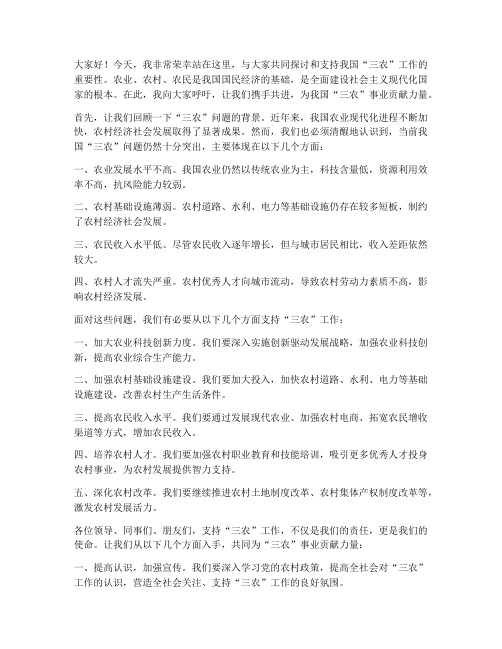 大家好！今天，我非常荣幸站在这里，与大家共同探讨和支持我国“三农”工作的重要性。农业、农村、农民是我国国民经济的基础，是全面建设社会主义现代化国家的根本。在此，我向大家呼吁，让我们携手共进，为我国“三农”事业贡献力量。

首先，让我们回顾一下“三农”问题的背景。近年来，我国农业现代化进程不断加快，农村经济社会发展取得了显著成果。然而，我们也必须清醒地认识到，当前我国“三农”问题仍然十分突出，主要体现在以下几个方面：

一、农业发展水平不高。我国农业仍然以传统农业为主，科技含量低，资源利用效率不高，抗风险能力较弱。

二、农村基础设施薄弱。农村道路、水利、电力等基础设施仍存在较多短板，制约了农村经济社会发展。

三、农民收入水平低。尽管农民收入逐年增长，但与城市居民相比，收入差距依然较大。

四、农村人才流失严重。农村优秀人才向城市流动，导致农村劳动力素质不高，影响农村经济发展。

面对这些问题，我们有必要从以下几个方面支持“三农”工作：

一、加大农业科技创新力度。我们要深入实施创新驱动发展战略，加强农业科技创新，提高农业综合生产能力。

二、加强农村基础设施建设。我们要加大投入，加快农村道路、水利、电力等基础设施建设，改善农村生产生活条件。

三、提高农民收入水平。我们要通过发展现代农业、加强农村电商、拓宽农民增收渠道等方式，增加农民收入。

四、培养农村人才。我们要加强农村职业教育和技能培训，吸引更多优秀人才投身农村事业，为农村发展提供智力支持。

五、深化农村改革。我们要继续推进农村土地制度改革、农村集体产权制度改革等，激发农村发展活力。

各位领导、同事们、朋友们，支持“三农”工作，不仅是我们的责任，更是我们的使命。让我们从以下几个方面入手，共同为“三农”事业贡献力量：

一、提高认识，加强宣传。我们要深入学习党的农村政策，提高全社会对“三农”工作的认识，营造全社会关注、支持“三农”工作的良好氛围。